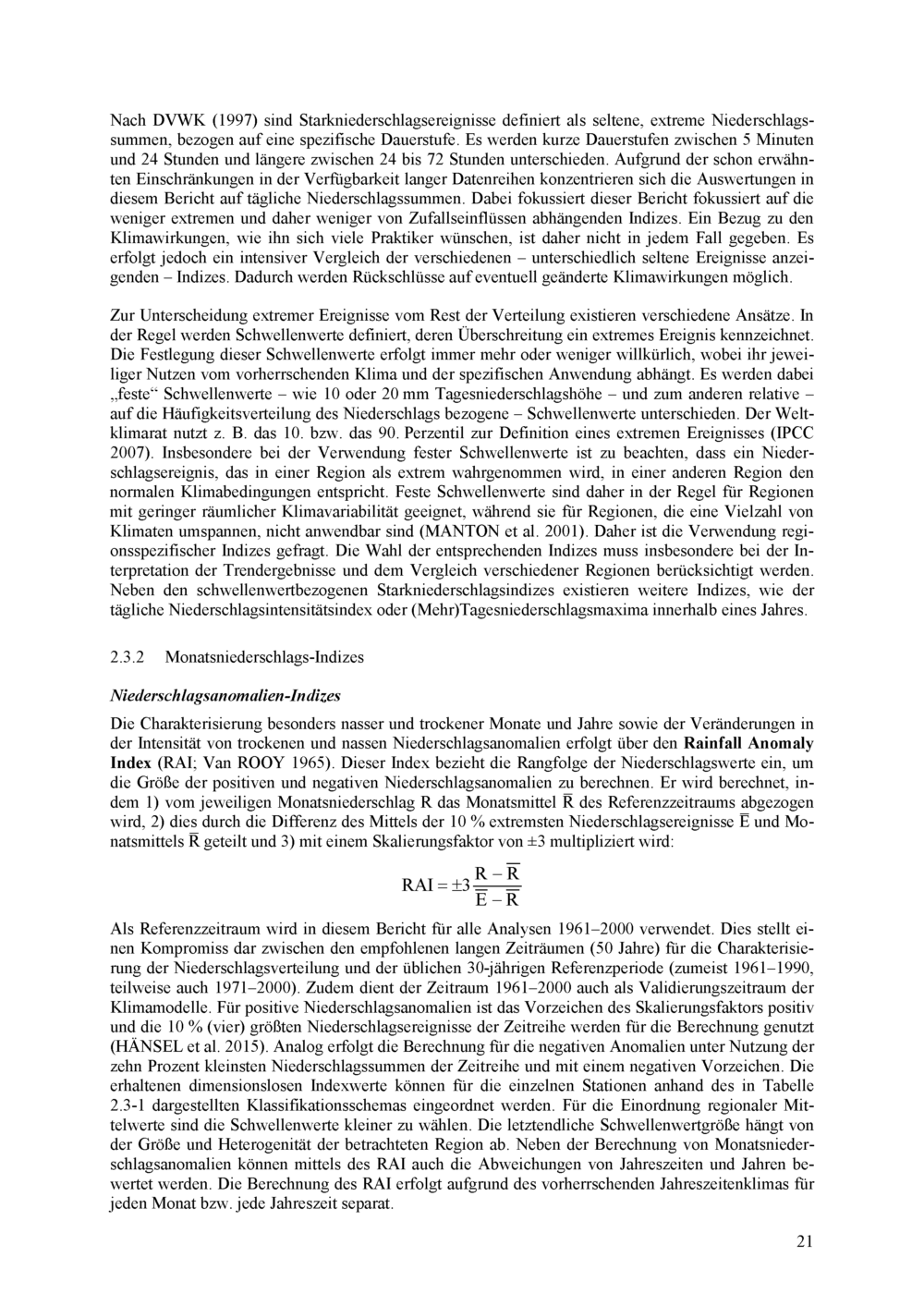 Nach DVWK (1997) sind Starkniederschlagsereignisse definiert als seltene, extreme Niederschlagssummen, bezogen auf eine spezifische Dauerstufe. Es werden kurze Dauerstufen zwischen 5 Minuten und 24 Stunden und längere zwischen 24 bis 72 Stunden unterschieden. Aufgrund der schon erwähnten Einschränkungen in der Verfügbarkeit langer Datenreihen konzentrieren sich die Auswertungen in diesem Bericht auf tägliche Niederschlagssummen. Dabei fokussiert dieser Bericht fokussiert auf die weniger extremen und daher weniger von Zufallseinflüssen abhängenden Indizes. Ein Bezug zu den Klimawirkungen, wie ihn sich viele Praktiker wünschen, ist daher nicht in jedem Fall gegeben. Es erfolgt jedoch ein intensiver Vergleich der verschiedenen – unterschiedlich seltene Ereignisse anzeigenden – Indizes. Dadurch werden Rückschlüsse auf eventuell geänderte Klimawirkungen möglich.

Zur Unterscheidung extremer Ereignisse vom Rest der Verteilung existieren verschiedene Ansätze. In der Regel werden Schwellenwerte definiert, deren Überschreitung ein extremes Ereignis kennzeichnet. Die Festlegung dieser Schwellenwerte erfolgt immer mehr oder weniger willkürlich, wobei ihr jeweiliger Nutzen vom vorherrschenden Klima und der spezifischen Anwendung abhängt. Es werden dabei „feste“ Schwellenwerte – wie 10 oder 20 mm Tagesniederschlagshöhe – und zum anderen relative – auf die Häufigkeitsverteilung des Niederschlags bezogene – Schwellenwerte unterschieden. Der Weltklimarat nutzt z. B. das 10. bzw. das 90. Perzentil zur Definition eines extremen Ereignisses (IPCC 2007). Insbesondere bei der Verwendung fester Schwellenwerte ist zu beachten, dass ein Niederschlagsereignis, das in einer Region als extrem wahrgenommen wird, in einer anderen Region den normalen Klimabedingungen entspricht. Feste Schwellenwerte sind daher in der Regel für Regionen mit geringer räumlicher Klimavariabilität geeignet, während sie für Regionen, die eine Vielzahl von Klimaten umspannen, nicht anwendbar sind (MANTON et al. 2001). Daher ist die Verwendung regionsspezifischer Indizes gefragt. Die Wahl der entsprechenden Indizes muss insbesondere bei der Interpretation der Trendergebnisse und dem Vergleich verschiedener Regionen berücksichtigt werden. Neben den schwellenwertbezogenen Starkniederschlagsindizes existieren weitere Indizes, wie der tägliche Niederschlagsintensitätsindex oder (Mehr)Tagesniederschlagsmaxima innerhalb eines Jahres.

2.3.2 Monatsniederschlags-Indizes

Niederschlagsanomalien-Indizes

Die Charakterisierung besonders nasser und trockener Monate und Jahre sowie der Veränderungen in der Intensität von trockenen und nassen Niederschlagsanomalien erfolgt über den Rainfall Anomaly Index (RAI; Van ROOY 1965). Dieser Index bezieht die Rangfolge der Niederschlagswerte ein, um die Größe der positiven und negativen Niederschlagsanomalien zu berechnen. Er wird berechnet, indem 1) vom jeweiligen Monatsniederschlag R das Monatsmittel $\overline{R}$ des Referenzzeitraums abgezogen wird, 2) dies durch die Differenz des Mittels der 10 % extremsten Niederschlagsereignisse $\overline{E}$ und Monatsmittels $\overline{R}$ geteilt und 3) mit einem Skalierungsfaktor von ±3 multipliziert wird:

$RAI = \pm 3 \frac{R - \overline{R}}{\overline{E} - \overline{R}}$

Als Referenzzeitraum wird in diesem Bericht für alle Analysen 1961–2000 verwendet. Dies stellt einen Kompromiss dar zwischen den empfohlenen langen Zeiträumen (50 Jahre) für die Charakterisierung der Niederschlagsverteilung und der üblichen 30-jährigen Referenzperiode (zumeist 1961–1990, teilweise auch 1971–2000). Zudem dient der Zeitraum 1961–2000 auch als Validierungszeitraum der Klimamodelle. Für positive Niederschlagsanomalien ist das Vorzeichen des Skalierungsfaktors positiv und die 10 % (vier) größten Niederschlagsereignisse der Zeitreihe werden für die Berechnung genutzt (HÄNSEL et al. 2015). Analog erfolgt die Berechnung für die negativen Anomalien unter Nutzung der zehn Prozent kleinsten Niederschlagssummen der Zeitreihe und mit einem negativen Vorzeichen. Die erhaltenen dimensionslosen Indexwerte können für die einzelnen Stationen anhand des in Tabelle 2.3-1 dargestellten Klassifikationsschemas eingeordnet werden. Für die Einordnung regionaler Mittelwerte sind die Schwellenwerte kleiner zu wählen. Die letztendliche Schwellenwertgröße hängt von der Größe und Heterogenität der betrachteten Region ab. Neben der Berechnung von Monatsniederschlagsanomalien können mittels des RAI auch die Abweichungen von Jahreszeiten und Jahren bewertet werden. Die Berechnung des RAI erfolgt aufgrund des vorherrschenden Jahreszeitenklimas für jeden Monat bzw. jede Jahreszeit separat.

21